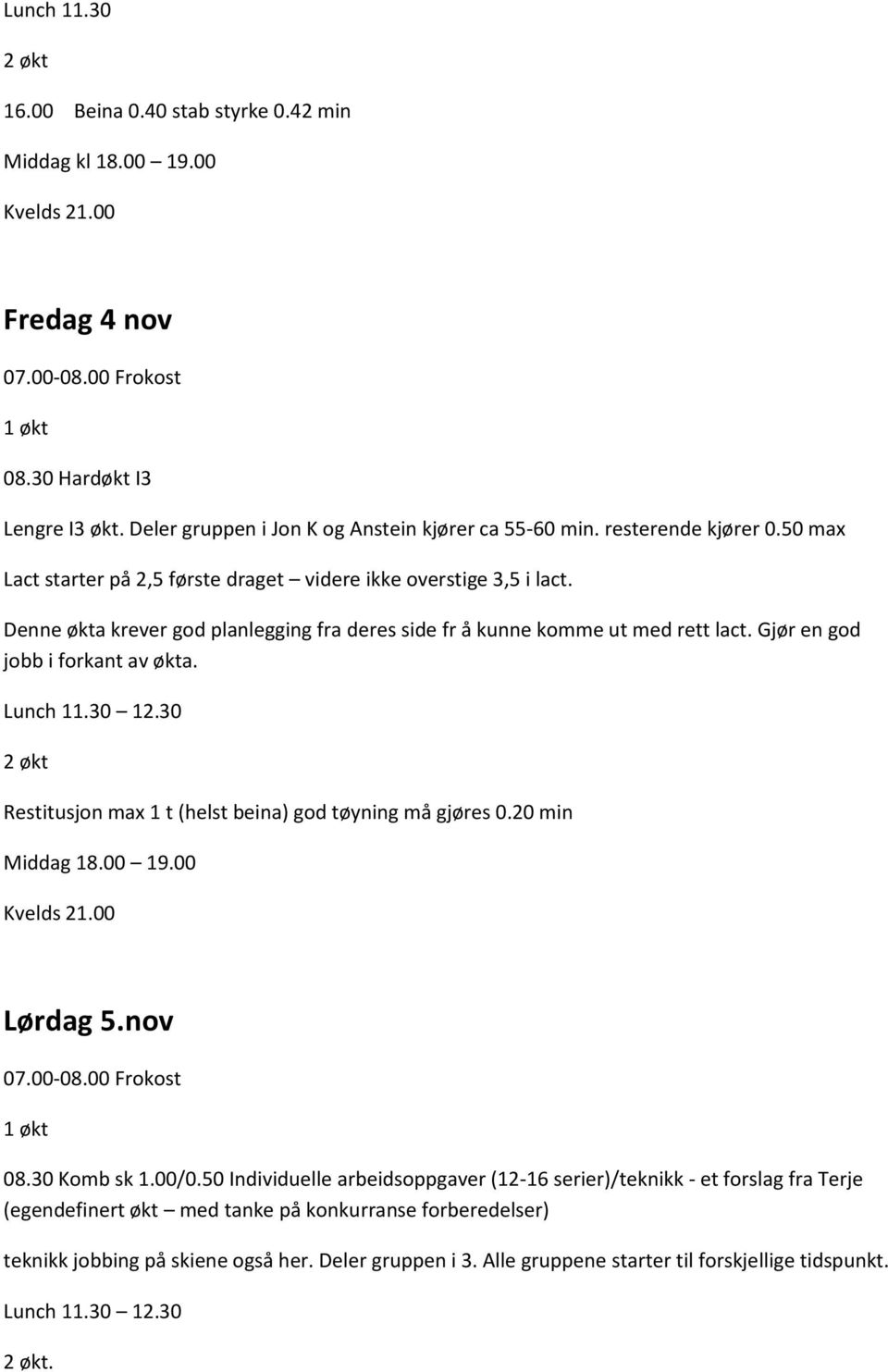 Lunch 11.30

2 økt

16.00 Beina 0.40 stab styrke 0.42 min

Middag kl 18.00 19.00

Kvelds 21.00

Fredag 4 nov

07.00-08.00 Frokost

1 økt

08.30 Hardøkt I3

Lengre I3 økt. Deler gruppen i Jon K og Anstein kjører ca 55-60 min. resterende kjører 0.50 max

Lact starter på 2,5 første draget – videre ikke overstige 3,5 i lact.

Denne økta krever god planlegging fra deres side fr å kunne komme ut med rett lact. Gjør en god jobb i forkant av økta.

Lunch 11.30 – 12.30

2 økt

Restitusjon max 1 t (helst beina) god tøyning må gjøres 0.20 min

Middag 18.00 – 19.00

Kvelds 21.00

Lørdag 5.nov

07.00-08.00 Frokost

1 økt

08.30 Komb sk 1.00/0.50 Individuelle arbeidsoppgaver (12-16 serier)/teknikk - et forslag fra Terje (egendefinert økt – med tanke på konkurranse forberedelser)

teknikk jobbing på skiene også her. Deler gruppen i 3. Alle gruppene starter til forskjellige tidspunkt.

Lunch 11.30 – 12.30

2 økt.